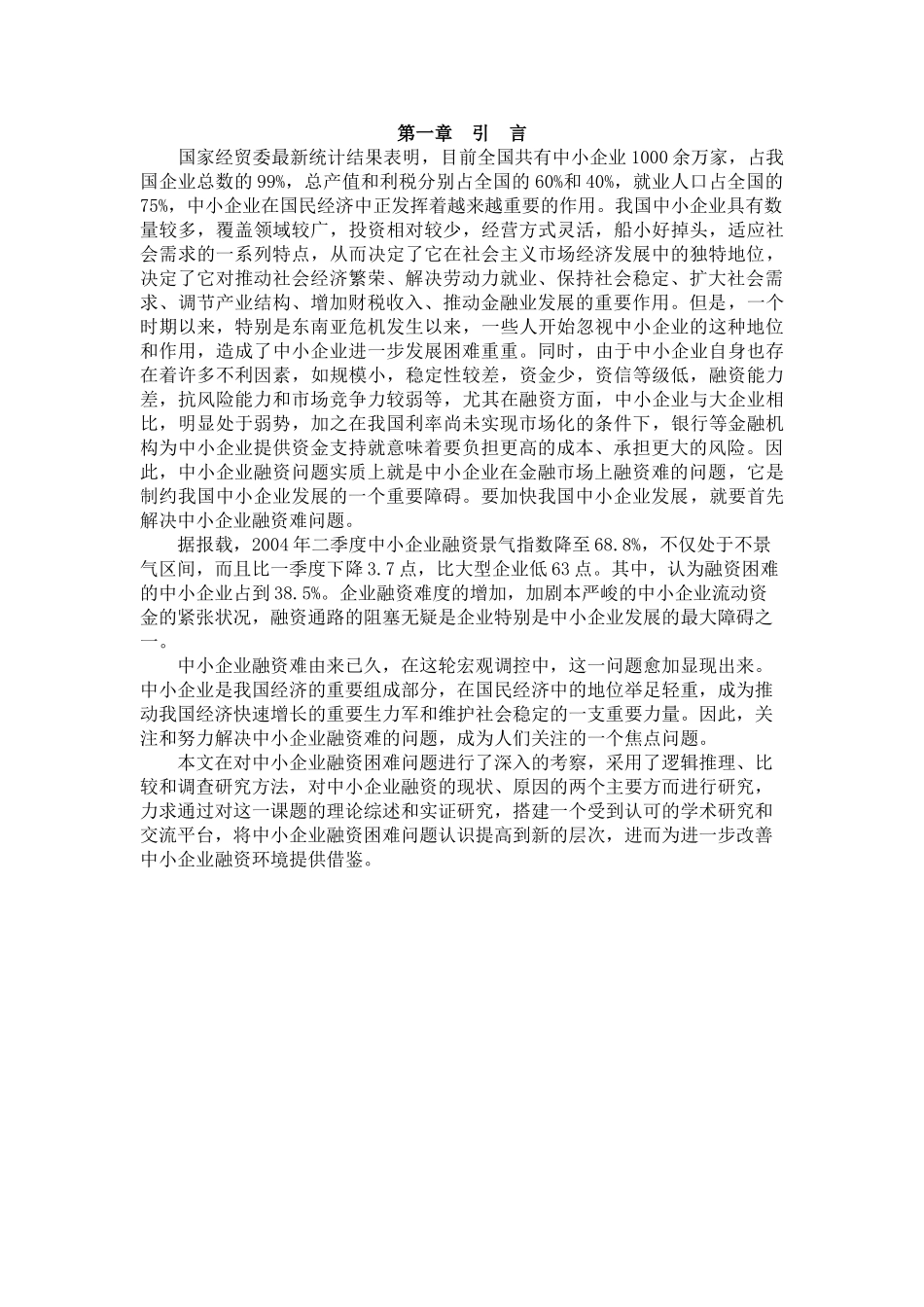 第一章　引　言

国家经贸委最新统计结果表明，目前全国共有中小企业1000余万家，占我国企业总数的99%，总产值和利税分别占全国的60%和40%，就业人口占全国的75%，中小企业在国民经济中正发挥着越来越重要的作用。我国中小企业具有数量较多，覆盖领域较广，投资相对较少，经营方式灵活，船小好掉头，适应社会需求的一系列特点，从而决定了它在社会主义市场经济发展中的独特地位，决定了它对推动社会经济繁荣、解决劳动力就业、保持社会稳定、扩大社会需求、调节产业结构、增加财税收入、推动金融业发展的重要作用。但是，一个时期以来，特别是东南亚危机发生以来，一些人开始忽视中小企业的这种地位和作用，造成了中小企业进一步发展困难重重。同时，由于中小企业自身也存在着许多不利因素，如规模小，稳定性较差，资金少，资信等级低，融资能力差，抗风险能力和市场竞争力较弱等，尤其在融资方面，中小企业与大企业相比，明显处于弱势，加之在我国利率尚未实现市场化的条件下，银行等金融机构为中小企业提供资金支持就意味着要负担更高的成本、承担更大的风险。因此，中小企业融资问题实质上就是中小企业在金融市场上融资难的问题，它是制约我国中小企业发展的一个重要障碍。要加快我国中小企业发展，就要首先解决中小企业融资难问题。

据报载，2004年二季度中小企业融资景气指数降至68.8%，不仅处于不景气区间，而且比一季度下降3.7点，比大型企业低63点。其中，认为融资困难的中小企业占到38.5%。企业融资难度的增加，加剧本严峻的中小企业流动资金的紧张状况，融资通路的阻塞无疑是企业特别是中小企业发展的最大障碍之一。

中小企业融资难由来已久，在这轮宏观调控中，这一问题愈加显现出来。中小企业是我国经济的重要组成部分，在国民经济中的地位举足轻重，成为推动我国经济快速增长的重要生力军和维护社会稳定的一支重要力量。因此，关注和努力解决中小企业融资难的问题，成为人们关注的一个焦点问题。

本文在对中小企业融资困难问题进行了深入的考察，采用了逻辑推理、比较和调查研究方法，对中小企业融资的现状、原因的两个主要方面进行研究，力求通过对这一课题的理论综述和实证研究，搭建一个受到认可的学术研究和交流平台，将中小企业融资困难问题认识提高到新的层次，进而为进一步改善中小企业融资环境提供借鉴。